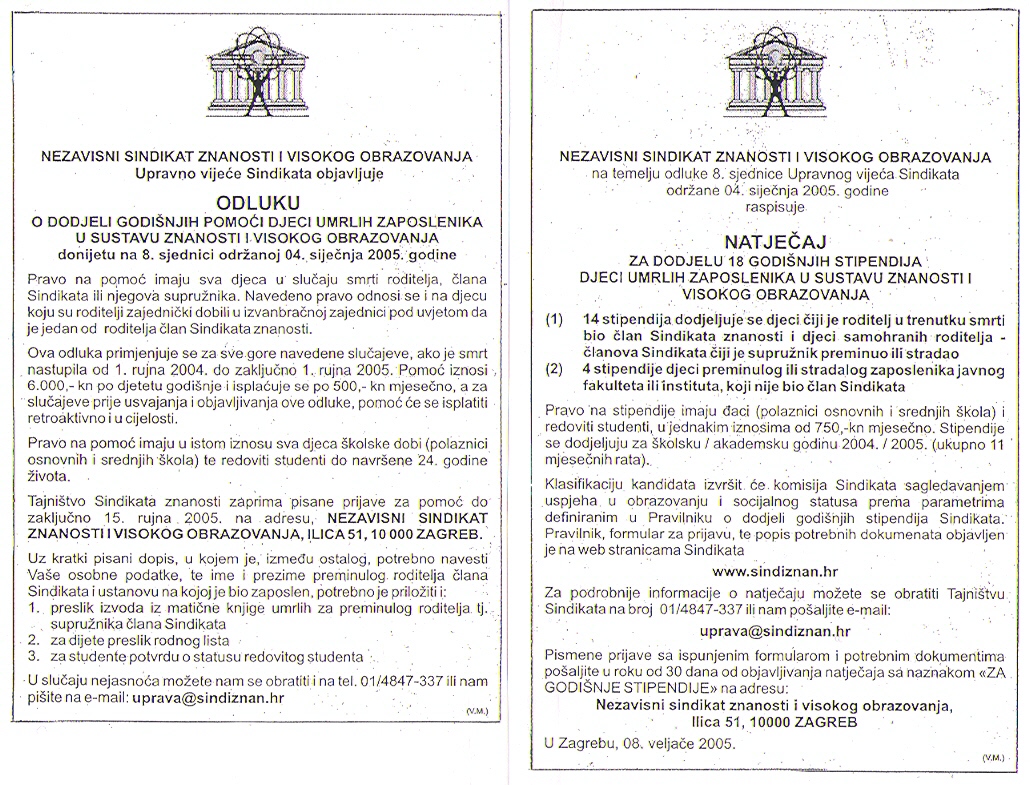 NEZAVISNI SINDIKAT ZNANOSTI I VISOKOG OBRAZOVANJA
Upravno vijeće Sindikata objavljuje

ODLUKU
O DODJELI GODIŠNJIH POMOĆI DJECI UMRLIH ZAPOSLENIKA U SUSTAVU ZNANOSTI I VISOKOG OBRAZOVANJA
donijetu na 8. sjednici održanoj 04. siječnja 2005. godine

Pravo na pomoć imaju sva djeca u slučaju smrti roditelja, člana Sindikata ili njegova supružnika. Navedeno pravo odnosi se i na djecu koju su roditelji zajednički dobili u izvanbračnoj zajednici pod uvjetom da je jedan od roditelja član Sindikata znanosti.

Ova odluka primjenjuje se za sve gore navedene slučajeve, ako je smrt nastupila od 1. rujna 2004. do zaključno 1. rujna 2005. Pomoć iznosi 6.000,- kn po djetetu godišnje i isplaćuje se po 500,- kn mjesečno, a za slučajeve prije usvajanja i objavljivanja ove odluke, pomoć će se isplatiti retroaktivno i u cijelosti.

Pravo na pomoć imaju u istom iznosu sva djeca školske dobi (polaznici osnovnih i srednjih škola) te redoviti studenti do navršene 24. godine života.

Tajništvo Sindikata znanosti zaprima pisane prijave za pomoć do zaključno 15. rujna 2005. na adresu, NEZAVISNI SINDIKAT ZNANOSTI I VISOKOG OBRAZOVANJA, ILICA 51, 10 000 ZAGREB.

Uz kratki pisani dopis, u kojem je, između ostalog, potrebno navesti Vaše osobne podatke, te ime i prezime preminulog roditelja člana Sindikata i ustanovu na kojoj je bio zaposlen, potrebno je priložiti i:
1. preslik izvoda iz matične knjige umrlih za preminulog roditelja tj. supružnika člana Sindikata
2. za dijete preslik rodnog lista
3. za studente potvrdu o statusu redovitog studenta

U slučaju nejasnoća možete nam se obratiti i na tel. 01/4847-337 ili nam pišite na e-mail: uprava@sindiznan.hr

(V.M.)

NEZAVISNI SINDIKAT ZNANOSTI I VISOKOG OBRAZOVANJA
na temelju odluke 8. sjednice Upravnog vijeća Sindikata održane 04. siječnja 2005. godine
raspisuje

NATJEČAJ
ZA DODJELU 18 GODIŠNJIH STIPENDIJA DJECI UMRLIH ZAPOSLENIKA U SUSTAVU ZNANOSTI I VISOKOG OBRAZOVANJA

(1) 14 stipendija dodjeljuje se djeci čiji je roditelj u trenutku smrti bio član Sindikata znanosti i djeci samohranih roditelja - članova Sindikata čiji je supružnik preminuo ili stradao
(2) 4 stipendije djeci preminulog ili stradalog zaposlenika javnog fakulteta ili instituta, koji nije bio član Sindikata

Pravo na stipendije imaju đaci (polaznici osnovnih i srednjih škola) i redoviti studenti, u jednakim iznosima od 750,- kn mjesečno. Stipendije se dodjeljuju za školsku / akademsku godinu 2004. / 2005. (ukupno 11 mjesečnih rata).

Klasifikaciju kandidata izvršit će komisija Sindikata sagledavanjem uspjeha u obrazovanju i socijalnog statusa prema parametrima definiranim u Pravilniku o dodjeli godišnjih stipendija Sindikata. Pravilnik, formular za prijavu, te popis potrebnih dokumenata objavljen je na web stranicama Sindikata

www.sindiznan.hr

Za podrobnije informacije o natječaju možete se obratiti Tajništvu Sindikata na broj 01/4847-337 ili nam pošaljite e-mail:

uprava@sindiznan.hr

Pismene prijave sa ispunjenim formularom i potrebnim dokumentima pošaljite u roku od 30 dana od objavljivanja natječaja sa naznakom «ZA GODIŠNJE STIPENDIJE» na adresu:
Nezavisni sindikat znanosti i visokog obrazovanja, Ilica 51, 10000 ZAGREB

U Zagrebu, 08. veljače 2005.

(V.M.)